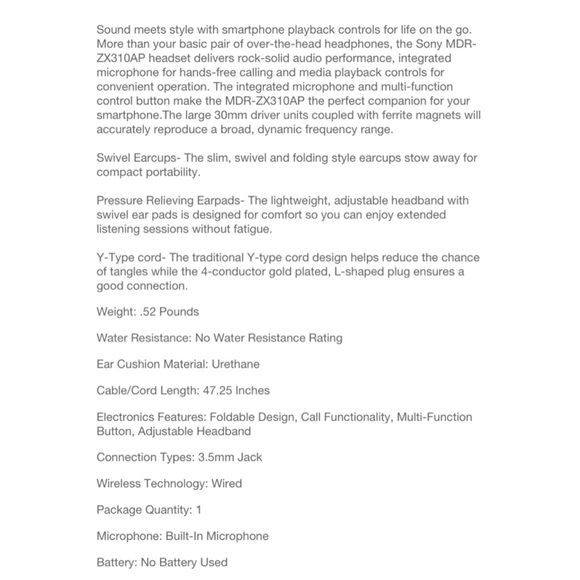 Sound meets style with smartphone playback controls for life on the go. More than your basic pair of over-the-head headphones, the Sony MDR-ZX310AP headset delivers rock-solid audio performance, integrated microphone for hands-free calling and media playback controls for convenient operation. The integrated microphone and multi-function control button make the MDR-ZX310AP the perfect companion for your smartphone.The large 30mm driver units coupled with ferrite magnets will accurately reproduce a broad, dynamic frequency range.

Swivel Earcups- The slim, swivel and folding style earcups stow away for compact portability.

Pressure Relieving Earpads- The lightweight, adjustable headband with swivel ear pads is designed for comfort so you can enjoy extended listening sessions without fatigue.

Y-Type cord- The traditional Y-type cord design helps reduce the chance of tangles while the 4-conductor gold plated, L-shaped plug ensures a good connection.

Weight: .52 Pounds

Water Resistance: No Water Resistance Rating

Ear Cushion Material: Urethane

Cable/Cord Length: 47.25 Inches

Electronics Features: Foldable Design, Call Functionality, Multi-Function Button, Adjustable Headband

Connection Types: 3.5mm Jack

Wireless Technology: Wired

Package Quantity: 1

Microphone: Built-In Microphone

Battery: No Battery Used